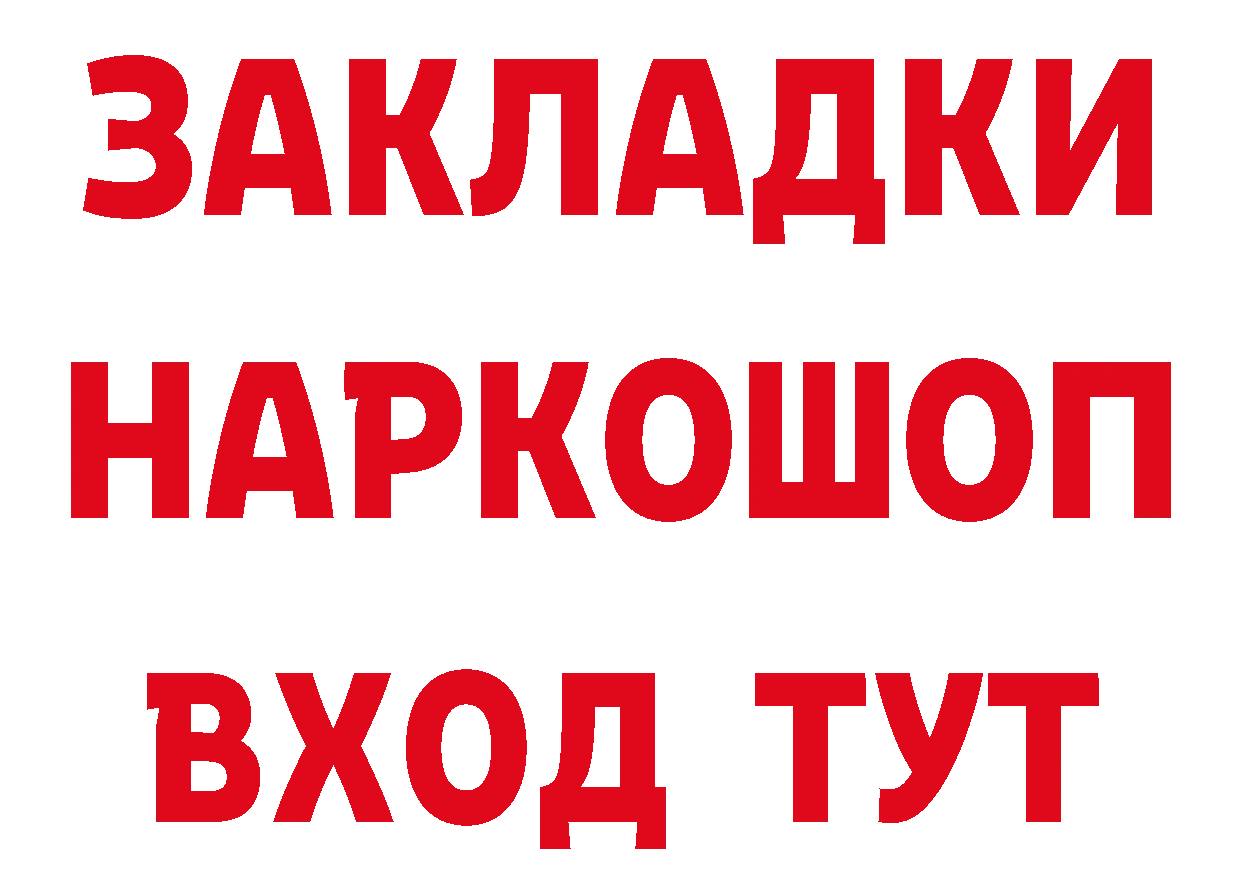 ЗАКЛАДКИ НАРКОШОП ВХОД ТУТ